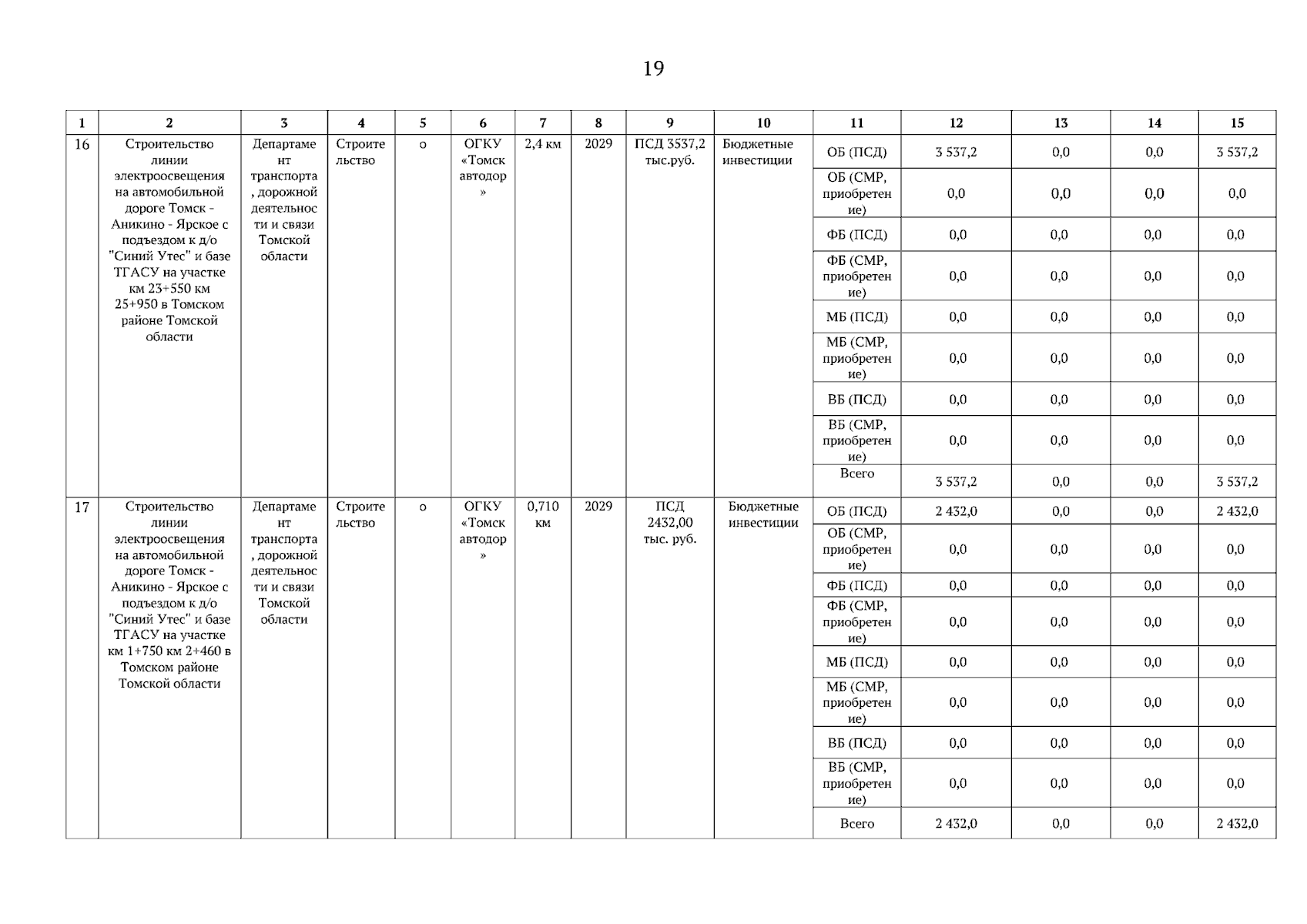 19

| 1 | 2 | 3 | 4 | 5 | 6 | 7 | 8 | 9 | 10 | 11 | 12 | 13 | 14 | 15 |
|---|---|---|---|---|---|---|---|---|---|---|---|---|---|---|
| 16 | Строительство линии электроосвещения на автомобильной дороге Томск - Аникино - Ярское с подъездом к д/о "Синий Утес" и базе ТГАСУ на участке км 23+550 км 25+950 в Томском районе Томской области | Департамент транспорта, дорожной деятельности и связи Томской области | Строительство | о | ОГКУ «Томскавтодор» | 2,4 км | 2029 | ПСД 3537,2 тыс.руб. | Бюджетные инвестиции | ОБ (ПСД) | 3 537,2 | 0,0 | 0,0 | 3 537,2 |
| | | | | | | | | | | ОБ (СМР, приобретение) | 0,0 | 0,0 | 0,0 | 0,0 |
| | | | | | | | | | | ФБ (ПСД) | 0,0 | 0,0 | 0,0 | 0,0 |
| | | | | | | | | | | ФБ (СМР, приобретение) | 0,0 | 0,0 | 0,0 | 0,0 |
| | | | | | | | | | | МБ (ПСД) | 0,0 | 0,0 | 0,0 | 0,0 |
| | | | | | | | | | | МБ (СМР, приобретение) | 0,0 | 0,0 | 0,0 | 0,0 |
| | | | | | | | | | | ВБ (ПСД) | 0,0 | 0,0 | 0,0 | 0,0 |
| | | | | | | | | | | ВБ (СМР, приобретение) | 0,0 | 0,0 | 0,0 | 0,0 |
| | | | | | | | | | | Всего | 3 537,2 | 0,0 | 0,0 | 3 537,2 |
| 17 | Строительство линии электроосвещения на автомобильной дороге Томск - Аникино - Ярское с подъездом к д/о "Синий Утес" и базе ТГАСУ на участке км 1+750 км 2+460 в Томском районе Томской области | Департамент транспорта, дорожной деятельности и связи Томской области | Строительство | о | ОГКУ «Томскавтодор» | 0,710 км | 2029 | ПСД 2432,00 тыс. руб. | Бюджетные инвестиции | ОБ (ПСД) | 2 432,0 | 0,0 | 0,0 | 2 432,0 |
| | | | | | | | | | | ОБ (СМР, приобретение) | 0,0 | 0,0 | 0,0 | 0,0 |
| | | | | | | | | | | ФБ (ПСД) | 0,0 | 0,0 | 0,0 | 0,0 |
| | | | | | | | | | | ФБ (СМР, приобретение) | 0,0 | 0,0 | 0,0 | 0,0 |
| | | | | | | | | | | МБ (ПСД) | 0,0 | 0,0 | 0,0 | 0,0 |
| | | | | | | | | | | МБ (СМР, приобретение) | 0,0 | 0,0 | 0,0 | 0,0 |
| | | | | | | | | | | ВБ (ПСД) | 0,0 | 0,0 | 0,0 | 0,0 |
| | | | | | | | | | | ВБ (СМР, приобретение) | 0,0 | 0,0 | 0,0 | 0,0 |
| | | | | | | | | | | Всего | 2 432,0 | 0,0 | 0,0 | 2 432,0 |